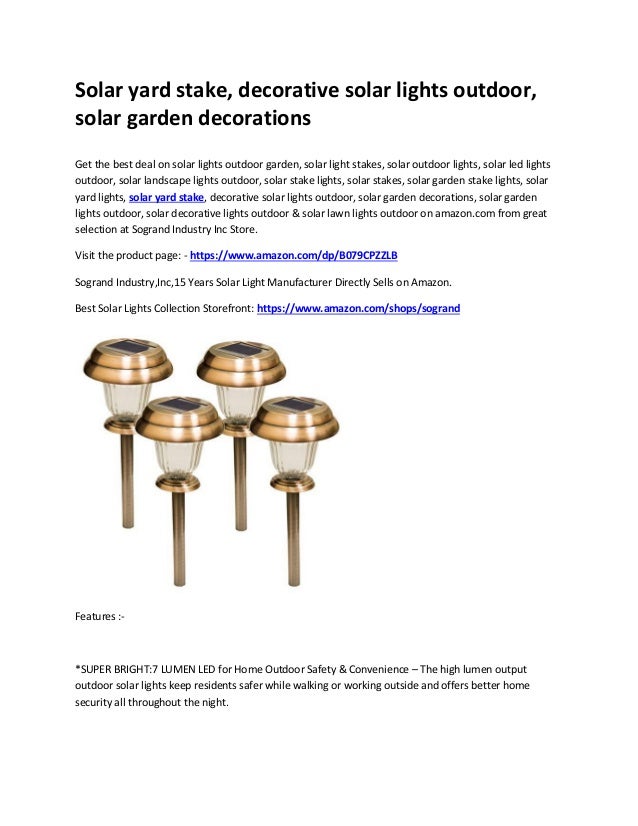 Solar yard stake, decorative solar lights outdoor, solar garden decorations

Get the best deal on solar lights outdoor garden, solar light stakes, solar outdoor lights, solar led lights outdoor, solar landscape lights outdoor, solar stake lights, solar stakes, solar garden stake lights, solar yard lights, solar yard stake, decorative solar lights outdoor, solar garden decorations, solar garden lights outdoor, solar decorative lights outdoor & solar lawn lights outdoor on amazon.com from great selection at Sogrand Industry Inc Store.

Visit the product page: - https://www.amazon.com/dp/B079CPZZLB

Sogrand Industry,Inc,15 Years Solar Light Manufacturer Directly Sells on Amazon.

Best Solar Lights Collection Storefront: https://www.amazon.com/shops/sogrand

Features :-

*SUPER BRIGHT:7 LUMEN LED for Home Outdoor Safety & Convenience – The high lumen output outdoor solar lights keep residents safer while walking or working outside and offers better home security all throughout the night.